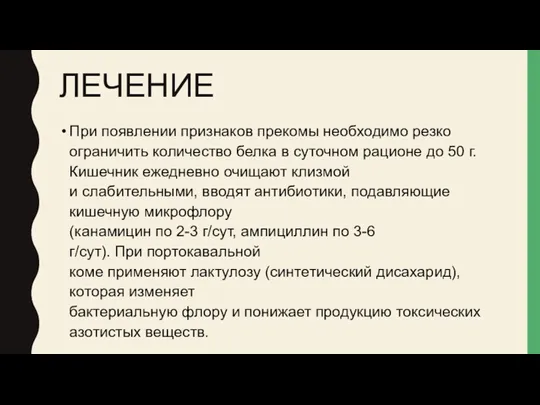 ЛЕЧЕНИЕ

• При появлении признаков прекомы необходимо резко ограничить количество белка в суточном рационе до 50 г. Кишечник ежедневно очищают клизмой и слабительными, вводят антибиотики, подавляющие кишечную микрофлору (канамицин по 2-3 г/сут, ампициллин по 3-6 г/сут). При портокавальной коме применяют лактулозу (синтетический дисахарид), которая изменяет бактериальную флору и понижает продукцию токсических азотистых веществ.